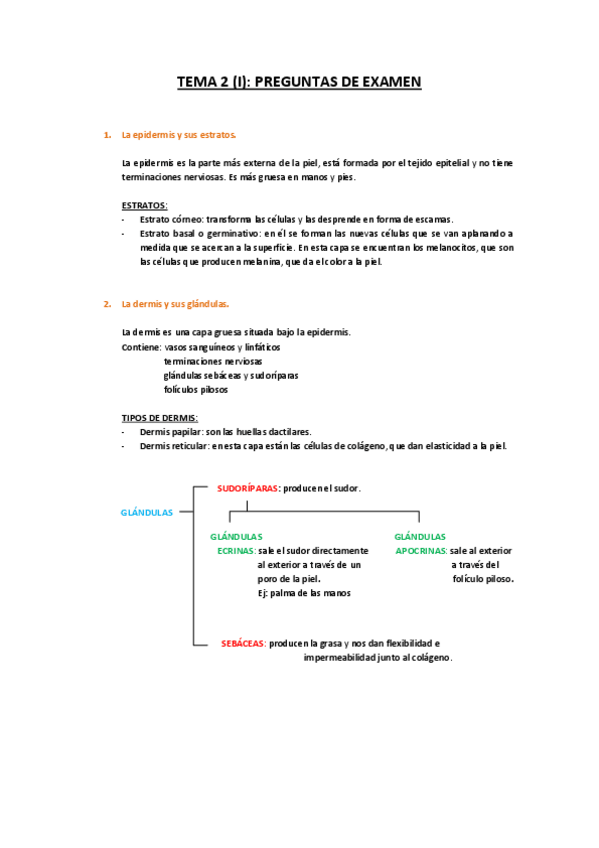 TEMA 2 (I): PREGUNTAS DE EXAMEN

1. La epidermis y sus estratos.

La epidermis es la parte más externa de la piel, está formada por el tejido epitelial y no tiene terminaciones nerviosas. Es más gruesa en manos y pies.

ESTRATOS:
- Estrato córneo: transforma las células y las desprende en forma de escamas.
- Estrato basal o germinativo: en él se forman las nuevas células que se van aplanando a medida que se acercan a la superficie. En esta capa se encuentran los melanocitos, que son las células que producen melanina, que da el color a la piel.

2. La dermis y sus glándulas.

La dermis es una capa gruesa situada bajo la epidermis.
Contiene: vasos sanguíneos y linfáticos
terminaciones nerviosas
glándulas sebáceas y sudoríparas
folículos pilosos

TIPOS DE DERMIS:
- Dermis papilar: son las huellas dactilares.
- Dermis reticular: en esta capa están las células de colágeno, que dan elasticidad a la piel.

GLÁNDULAS

SUDORÍPARAS: producen el sudor.

GLÁNDULAS
ECRINAS: sale el sudor directamente al exterior a través de un poro de la piel.
Ej: palma de las manos

GLÁNDULAS
APOCRINAS: sale al exterior a través del folículo piloso.

SEBÁCEAS: producen la grasa y nos dan flexibilidad e impermeabilidad junto al colágeno.